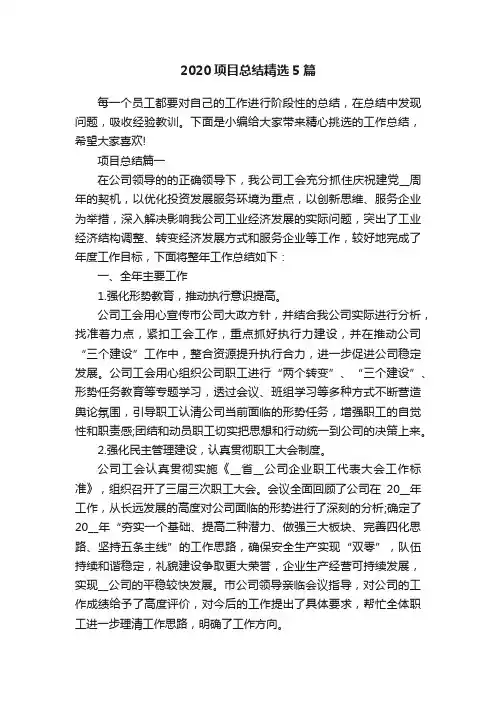 2020 项目总结精选 5 篇

每一个员工都要对自己的工作进行阶段性的总结，在总结中发现问题，吸收经验教训。下面是小编给大家带来精心挑选的工作总结，希望大家喜欢!

项目总结篇一

在公司领导的的正确领导下，我公司工会充分抓住庆祝建党__周年的契机，以优化投资发展服务环境为重点，以创新思维、服务企业为举措，深入解决影响我公司工业经济发展的实际问题，突出了工业经济结构调整、转变经济发展方式和服务企业等工作，较好地完成了年度工作目标，下面将整年工作总结如下：

一、全年主要工作

1.强化形势教育，推动执行意识提高。

公司工会用心宣传市公司大政方针，并结合我公司实际进行分析，找准着力点，紧扣工会工作，重点抓好执行力建设，并在推动公司“三个建设”工作中，整合资源提升执行合力，进一步促进公司稳定发展。公司工会用心组织公司职工进行“两个转变”、“三个建设”、形势任务教育等专题学习，透过会议、班组学习等多种方式不断营造舆论氛围，引导职工认清公司当前面临的形势任务，增强职工的自觉性和职责感;团结和动员职工切实把思想和行动统一到公司的决策上来。

2.强化民主管理建设，认真贯彻职工大会制度。

公司工会认真贯彻实施《__省__公司企业职工代表大会工作标准》，组织召开了三届三次职工大会。会议全面回顾了公司在 20__年工作，从长远发展的高度对公司面临的形势进行了深刻的分析;确定了 20__年“夯实一个基础、提高二种潜力、做强三大板块、完善四化思路、坚持五条主线”的工作思路，确保安全生产实现“双零”，队伍持续和谐稳定，礼貌建设争取更大荣誉，企业生产经营可持续发展，实现__公司的平稳较快发展。市公司领导亲临会议指导，对公司的工作成绩给予了高度评价，对今后的工作提出了具体要求，帮忙全体职工进一步理清工作思路，明确了工作方向。